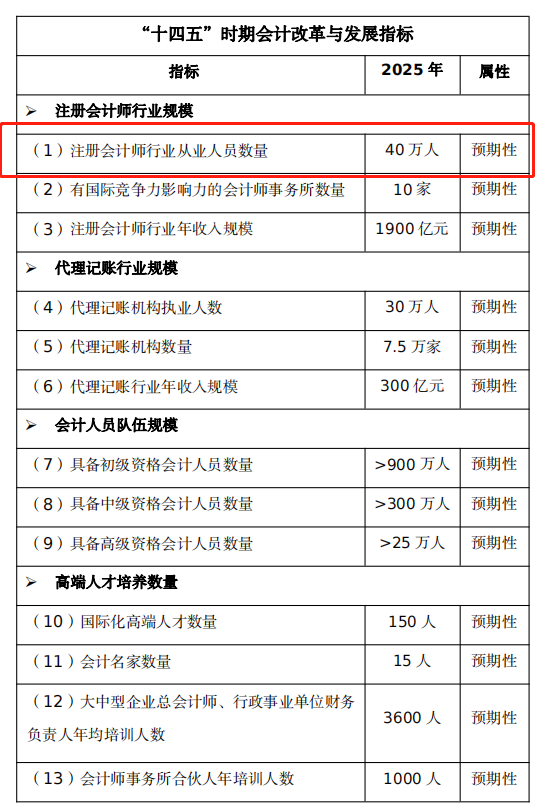 “十四五”时期会计改革与发展指标

| 指标 | 2025 年 | 属性 |
|---|---|---|
| ➢ 注册会计师行业规模 | | |
| （1）注册会计师行业从业人员数量 | 40 万人 | 预期性 |
| （2）有国际竞争力影响力的会计师事务所数量 | 10 家 | 预期性 |
| （3）注册会计师行业年收入规模 | 1900 亿元 | 预期性 |
| ➢ 代理记账行业规模 | | |
| （4）代理记账机构执业人数 | 30 万人 | 预期性 |
| （5）代理记账机构数量 | 7.5 万家 | 预期性 |
| （6）代理记账行业年收入规模 | 300 亿元 | 预期性 |
| ➢ 会计人员队伍规模 | | |
| （7）具备初级资格会计人员数量 | >900 万人 | 预期性 |
| （8）具备中级资格会计人员数量 | >300 万人 | 预期性 |
| （9）具备高级资格会计人员数量 | >25 万人 | 预期性 |
| ➢ 高端人才培养数量 | | |
| （10）国际化高端人才数量 | 150 人 | 预期性 |
| （11）会计名家数量 | 15 人 | 预期性 |
| （12）大中型企业总会计师、行政事业单位财务负责人年均培训人数 | 3600 人 | 预期性 |
| （13）会计师事务所合伙人年培训人数 | 1000 人 | 预期性 |